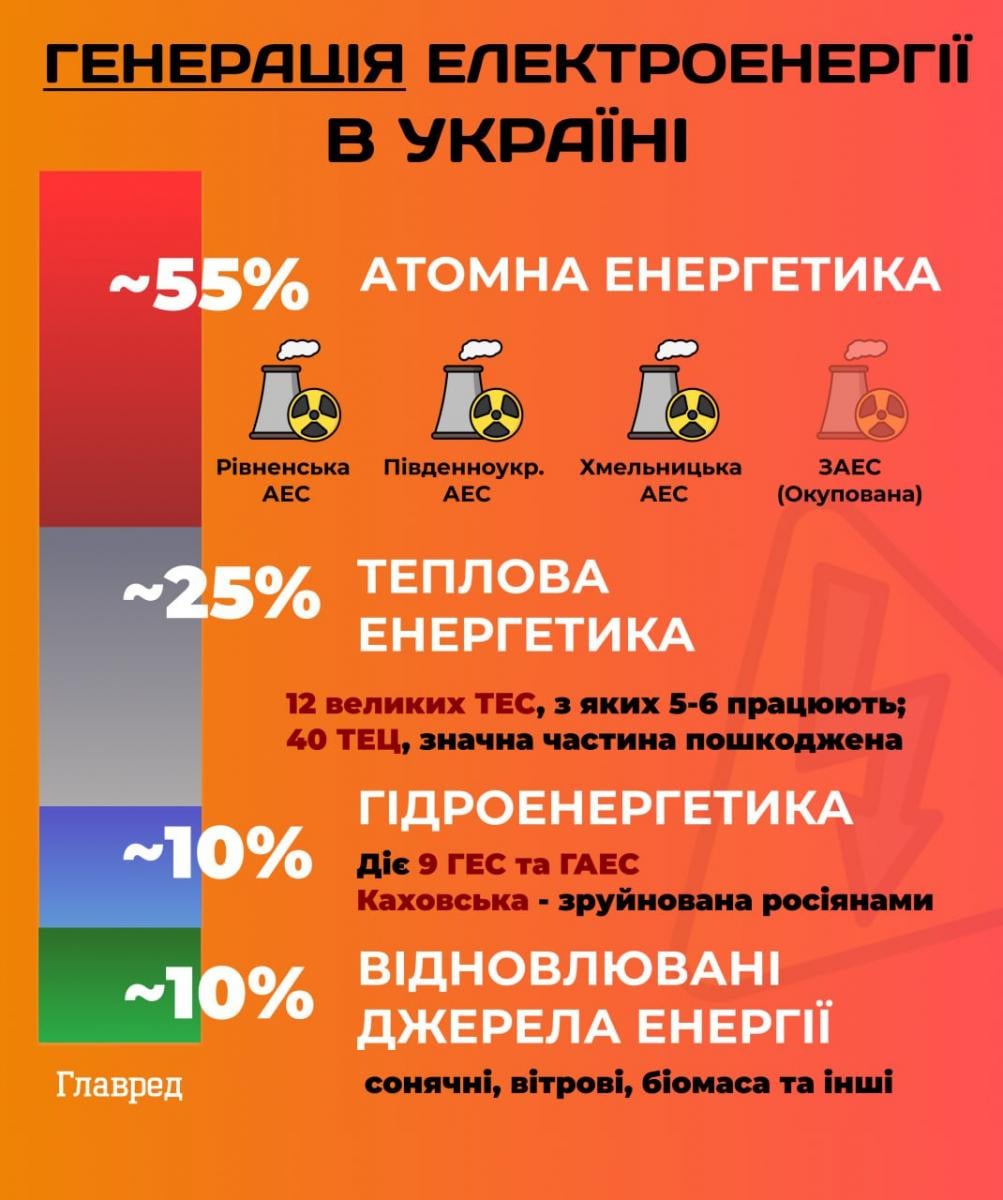 ГЕНЕРАЦІЯ ЕЛЕКТРОЕНЕРГІЇ В УКРАЇНІ

~55% АТОМНА ЕНЕРГЕТИКА

Рівненська АЕС

Південноукр. АЕС

Хмельницька АЕС

ЗАЕС (Окупована)

~25% ТЕПЛОВА ЕНЕРГЕТИКА

12 великих ТЕС, з яких 5-6 працюють;
40 ТЕЦ, значна частина пошкоджена

~10% ГІДРОЕНЕРГЕТИКА

Діє 9 ГЕС та ГАЕС
Каховська - зруйнована росіянами

~10% ВІДНОВЛЮВАНІ ДЖЕРЕЛА ЕНЕРГІЇ

сонячні, вітрові, біомаса та інші

Главред